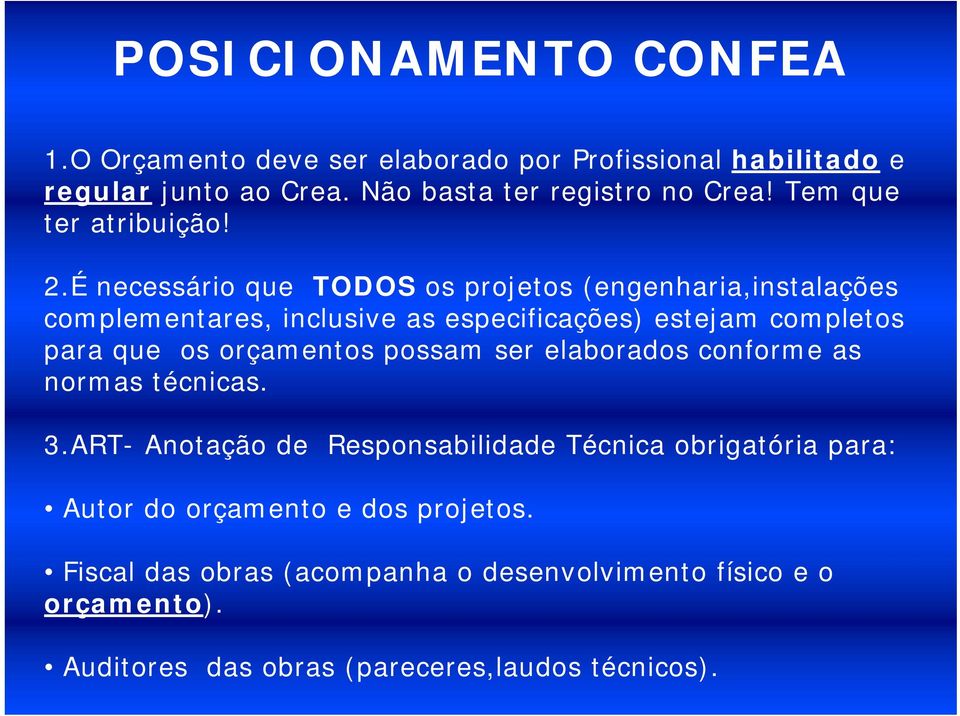 POSICIONAMENTO CONFEA

1.O Orçamento deve ser elaborado por Profissional habilitado e regular junto ao Crea. Não basta ter registro no Crea! Tem que ter atribuição!

2.É necessário que TODOS os projetos (engenharia,instalações complementares, inclusive as especificações) estejam completos para que os orçamentos possam ser elaborados conforme as normas técnicas.

3.ART- Anotação de Responsabilidade Técnica obrigatória para:

• Autor do orçamento e dos projetos.

• Fiscal das obras (acompanha o desenvolvimento físico e o orçamento).

• Auditores das obras (pareceres,laudos técnicos).